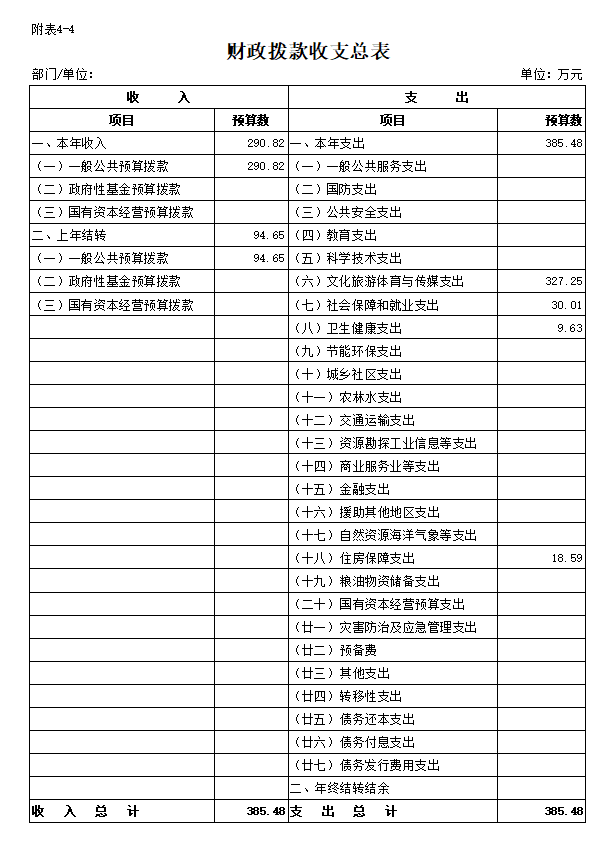 附表4-4

财政拨款收支总表

部门/单位:

单位：万元

| 收　　入 | | 支　　出 | |
|---|---|---|---|
| 项目 | 预算数 | 项目 | 预算数 |
| 一、本年收入 | 290.82 | 一、本年支出 | 385.48 |
| （一）一般公共预算拨款 | 290.82 | （一）一般公共服务支出 | |
| （二）政府性基金预算拨款 | | （二）国防支出 | |
| （三）国有资本经营预算拨款 | | （三）公共安全支出 | |
| 二、上年结转 | 94.65 | （四）教育支出 | |
| （一）一般公共预算拨款 | 94.65 | （五）科学技术支出 | |
| （二）政府性基金预算拨款 | | （六）文化旅游体育与传媒支出 | 327.25 |
| （三）国有资本经营预算拨款 | | （七）社会保障和就业支出 | 30.01 |
| | | （八）卫生健康支出 | 9.63 |
| | | （九）节能环保支出 | |
| | | （十）城乡社区支出 | |
| | | （十一）农林水支出 | |
| | | （十二）交通运输支出 | |
| | | （十三）资源勘探工业信息等支出 | |
| | | （十四）商业服务业等支出 | |
| | | （十五）金融支出 | |
| | | （十六）援助其他地区支出 | |
| | | （十七）自然资源海洋气象等支出 | |
| | | （十八）住房保障支出 | 18.59 |
| | | （十九）粮油物资储备支出 | |
| | | （二十）国有资本经营预算支出 | |
| | | （廿一）灾害防治及应急管理支出 | |
| | | （廿二）预备费 | |
| | | （廿三）其他支出 | |
| | | （廿四）转移性支出 | |
| | | （廿五）债务还本支出 | |
| | | （廿六）债务付息支出 | |
| | | （廿七）债务发行费用支出 | |
| | | 二、年终结转结余 | |
| 收　入　总　计 | 385.48 | 支　出　总　计 | 385.48 |